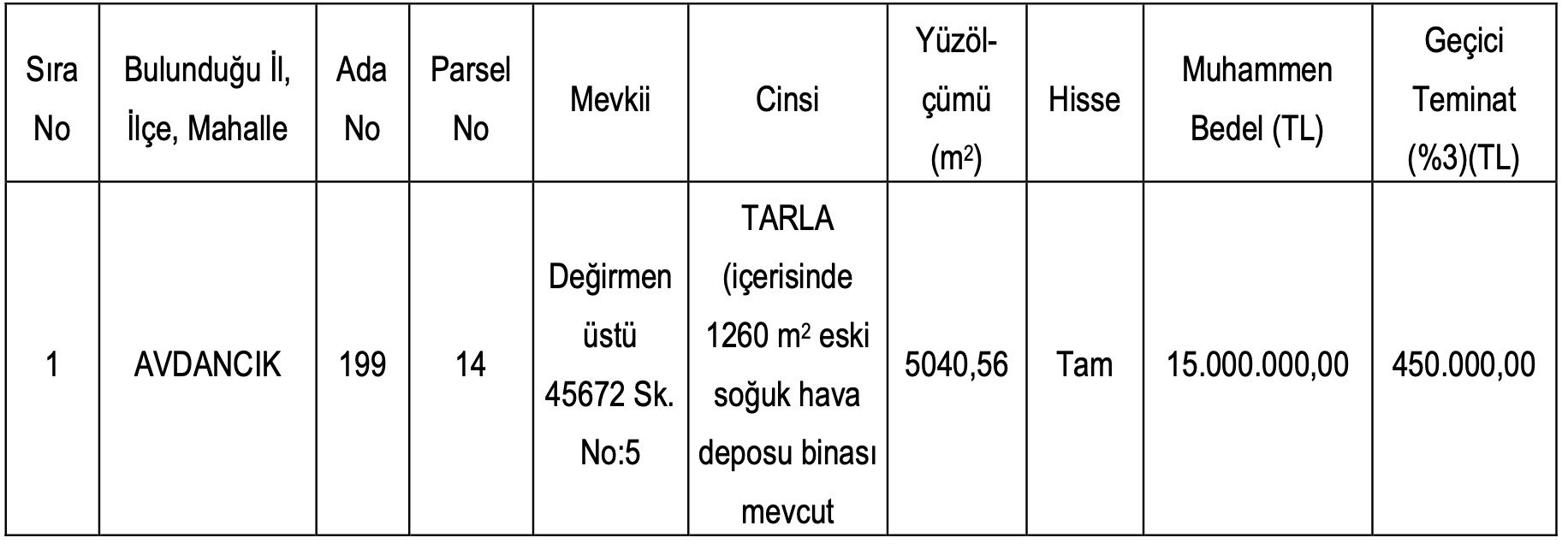 | Sıra No | Bulunduğu İl, İlçe, Mahalle | Ada No | Parsel No | Mevkii | Cinsi | Yüzölçümü ($m^2$) | Hisse | Muhammen Bedel (TL) | Geçici Teminat (%3)(TL) |
|---|---|---|---|---|---|---|---|---|---|
| 1 | AVDANCIK | 199 | 14 | Değirmen üstü 45672 Sk. No:5 | TARLA (içerisinde 1260 $m^2$ eski soğuk hava deposu binası mevcut | 5040,56 | Tam | 15.000.000,00 | 450.000,00 |